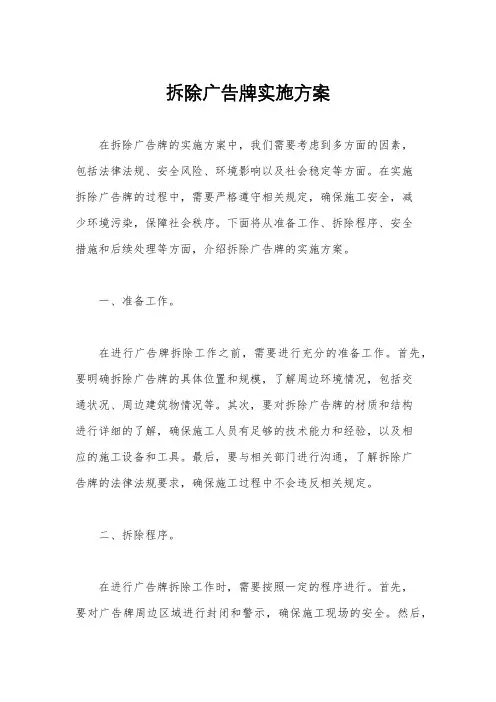 拆除广告牌实施方案

在拆除广告牌的实施方案中，我们需要考虑到多方面的因素，包括法律法规、安全风险、环境影响以及社会稳定等方面。在实施拆除广告牌的过程中，需要严格遵守相关规定，确保施工安全，减少环境污染，保障社会秩序。下面将从准备工作、拆除程序、安全措施和后续处理等方面，介绍拆除广告牌的实施方案。

一、准备工作。

在进行广告牌拆除工作之前，需要进行充分的准备工作。首先，要明确拆除广告牌的具体位置和规模，了解周边环境情况，包括交通状况、周边建筑物情况等。其次，要对拆除广告牌的材质和结构进行详细的了解，确保施工人员有足够的技术能力和经验，以及相应的施工设备和工具。最后，要与相关部门进行沟通，了解拆除广告牌的法律法规要求，确保施工过程中不会违反相关规定。

二、拆除程序。

在进行广告牌拆除工作时，需要按照一定的程序进行。首先，要对广告牌周边区域进行封闭和警示，确保施工现场的安全。然后，